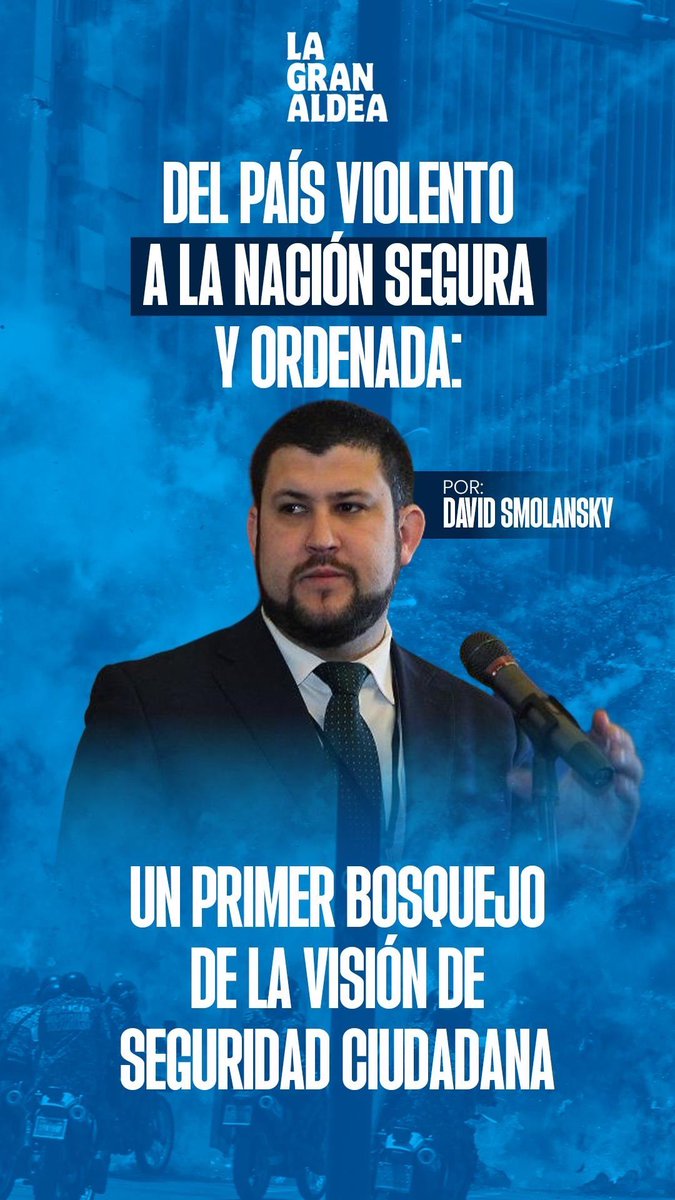 LA GRAN ALDEA

DEL PAÍS VIOLENTO A LA NACIÓN SEGURA Y ORDENADA:

POR:
DAVID SMOLANSKY

UN PRIMER BOSQUEJO DE LA VISIÓN DE SEGURIDAD CIUDADANA